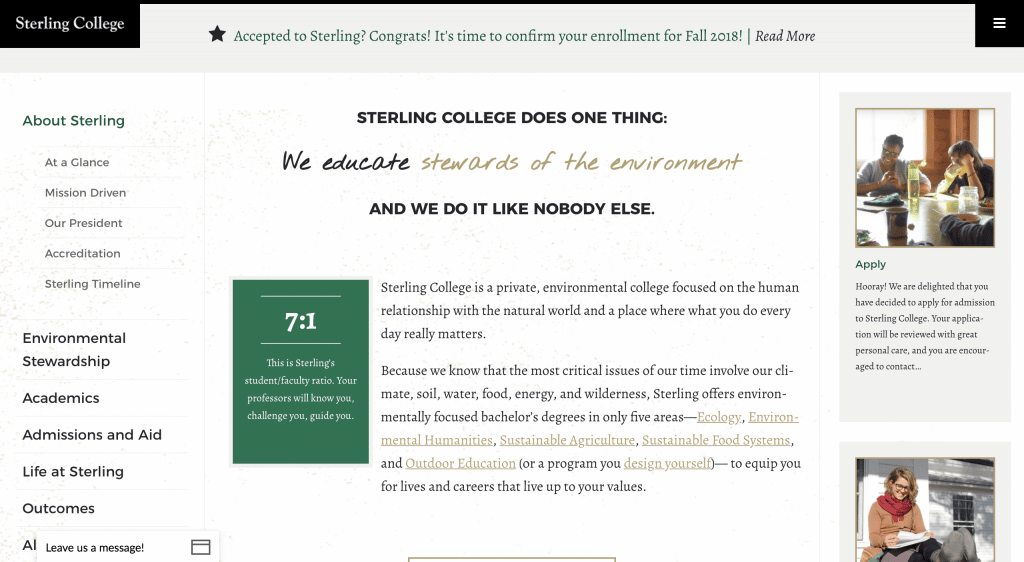 Sterling College

Accepted to Sterling? Congrats! It's time to confirm your enrollment for Fall 2018! | Read More

About Sterling

At a Glance

Mission Driven

Our President

Accreditation

Sterling Timeline

Environmental Stewardship

Academics

Admissions and Aid

Life at Sterling

Outcomes

Al

Leave us a message!

STERLING COLLEGE DOES ONE THING:

We educate stewards of the environment

AND WE DO IT LIKE NOBODY ELSE.

7:1

This is Sterling's student/faculty ratio. Your professors will know you, challenge you, guide you.

Sterling College is a private, environmental college focused on the human relationship with the natural world and a place where what you do every day really matters.

Because we know that the most critical issues of our time involve our climate, soil, water, food, energy, and wilderness, Sterling offers environmentally focused bachelor's degrees in only five areas—Ecology, Environmental Humanities, Sustainable Agriculture, Sustainable Food Systems, and Outdoor Education (or a program you design yourself)— to equip you for lives and careers that live up to your values.

Apply

Hooray! We are delighted that you have decided to apply for admission to Sterling College. Your application will be reviewed with great personal care, and you are encouraged to contact...